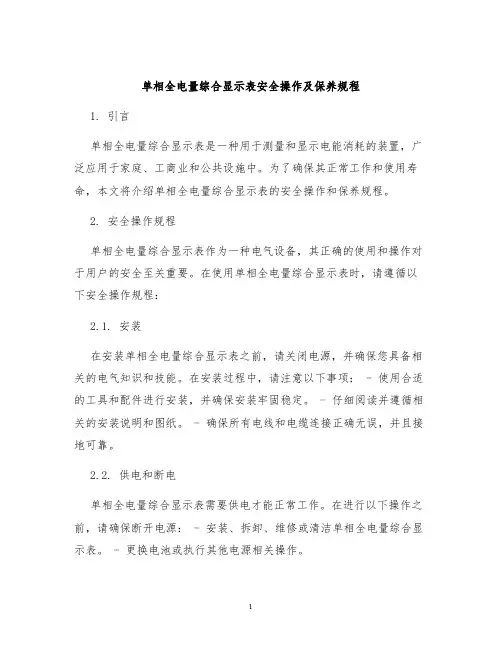 单相全电量综合显示表安全操作及保养规程

1. 引言

单相全电量综合显示表是一种用于测量和显示电能消耗的装置，广泛应用于家庭、工商业和公共设施中。为了确保其正常工作和使用寿命，本文将介绍单相全电量综合显示表的安全操作和保养规程。

2. 安全操作规程

单相全电量综合显示表作为一种电气设备，其正确的使用和操作对于用户的安全至关重要。在使用单相全电量综合显示表时，请遵循以下安全操作规程：

2.1. 安装

在安装单相全电量综合显示表之前，请关闭电源，并确保您具备相关的电气知识和技能。在安装过程中，请注意以下事项： - 使用合适的工具和配件进行安装，并确保安装牢固稳定。 - 仔细阅读并遵循相关的安装说明和图纸。 - 确保所有电线和电缆连接正确无误，并且接地可靠。

2.2. 供电和断电

单相全电量综合显示表需要供电才能正常工作。在进行以下操作之前，请确保断开电源： - 安装、拆卸、维修或清洁单相全电量综合显示表。 - 更换电池或执行其他电源相关操作。

1